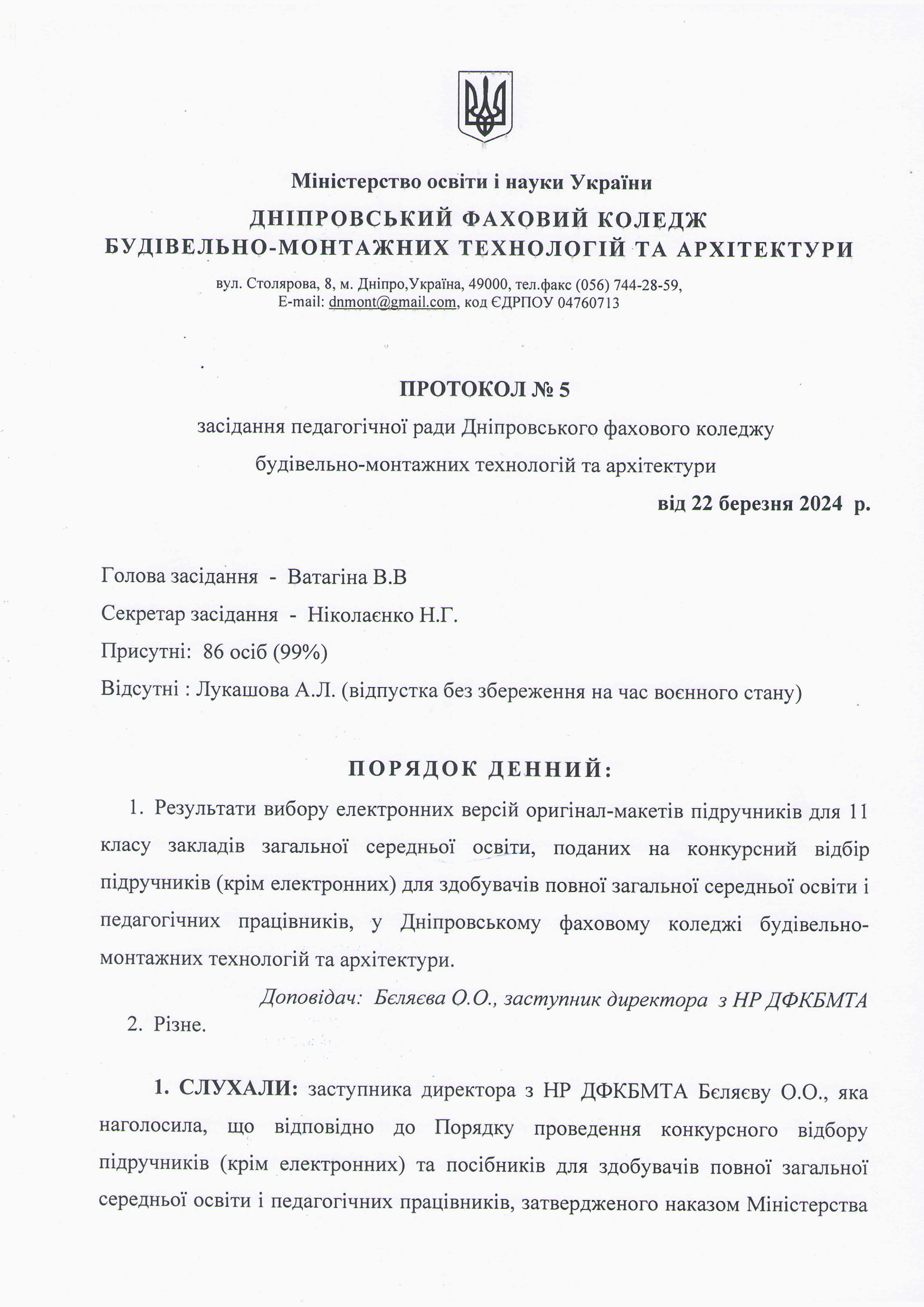 Міністерство освіти і науки України
ДНІПРОВСЬКИЙ ФАХОВИЙ КОЛЕДЖ
БУДІВЕЛЬНО-МОНТАЖНИХ ТЕХНОЛОГІЙ ТА АРХІТЕКТУРИ

вул. Столярова, 8, м. Дніпро,Україна, 49000, тел.факс (056) 744-28-59,
E-mail: dnmont@gmail.com, код ЄДРПОУ 04760713

ПРОТОКОЛ № 5
засідання педагогічної ради Дніпровського фахового коледжу будівельно-монтажних технологій та архітектури
від 22 березня 2024 р.

Голова засідання - Ватагіна В.В
Секретар засідання - Ніколаєнко Н.Г.
Присутні: 86 осіб (99%)
Відсутні : Лукашова А.Л. (відпустка без збереження на час воєнного стану)

ПОРЯДОК ДЕННИЙ:

1. Результати вибору електронних версій оригінал-макетів підручників для 11 класу закладів загальної середньої освіти, поданих на конкурсний відбір підручників (крім електронних) для здобувачів повної загальної середньої освіти і педагогічних працівників, у Дніпровському фаховому коледжі будівельно-монтажних технологій та архітектури.

Доповідач: Бєляєва О.О., заступник директора з НР ДФКБМТА

2. Різне.

1. СЛУХАЛИ: заступника директора з НР ДФКБМТА Бєляєву О.О., яка наголосила, що відповідно до Порядку проведення конкурсного відбору підручників (крім електронних) та посібників для здобувачів повної загальної середньої освіти і педагогічних працівників, затвердженого наказом Міністерства